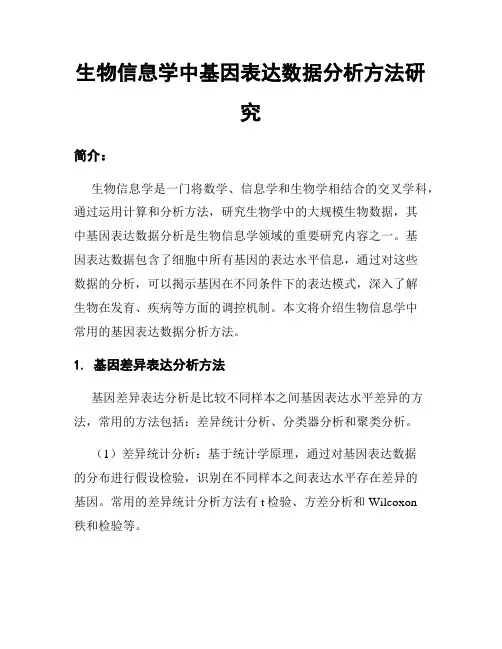 生物信息学中基因表达数据分析方法研究

简介：

生物信息学是一门将数学、信息学和生物学相结合的交叉学科，通过运用计算和分析方法，研究生物学中的大规模生物数据，其中基因表达数据分析是生物信息学领域的重要研究内容之一。基因表达数据包含了细胞中所有基因的表达水平信息，通过对这些数据的分析，可以揭示基因在不同条件下的表达模式，深入了解生物在发育、疾病等方面的调控机制。本文将介绍生物信息学中常用的基因表达数据分析方法。

1. 基因差异表达分析方法

基因差异表达分析是比较不同样本之间基因表达水平差异的方法，常用的方法包括：差异统计分析、分类器分析和聚类分析。

（1）差异统计分析：基于统计学原理，通过对基因表达数据的分布进行假设检验，识别在不同样本之间表达水平存在差异的基因。常用的差异统计分析方法有 t 检验、方差分析和 Wilcoxon 秩和检验等。